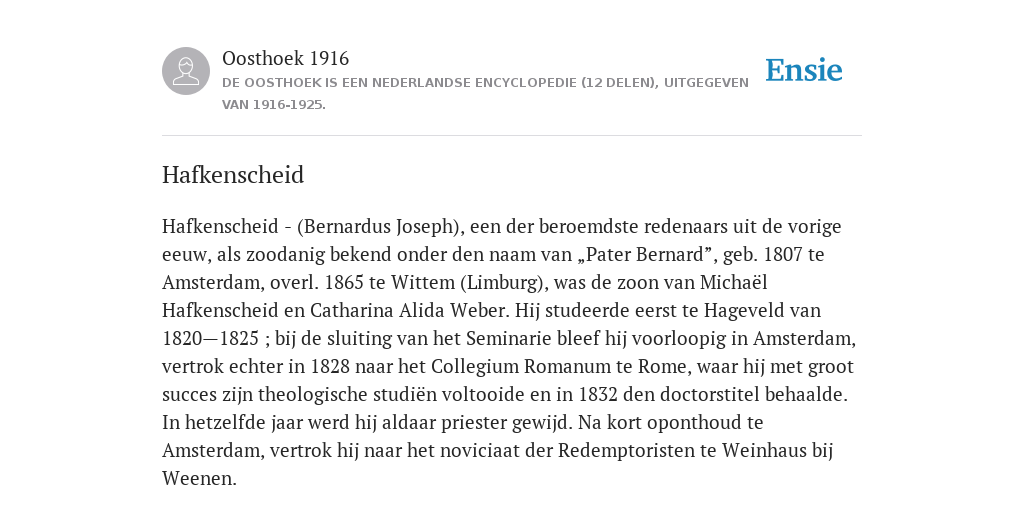 Oosthoek 1916
DE OOSTHOEK IS EEN NEDERLANDSE ENCYCLOPEDIE (12 DELEN), UITGEGEVEN VAN 1916-1925.

Ensie

Hafkenscheid

Hafkenscheid - (Bernardus Joseph), een der beroemdste redenaars uit de vorige eeuw, als zoodanig bekend onder den naam van „Pater Bernard”, geb. 1807 te Amsterdam, overl. 1865 te Wittem (Limburg), was de zoon van Michaël Hafkenscheid en Catharina Alida Weber. Hij studeerde eerst te Hageveld van 1820—1825 ; bij de sluiting van het Seminarie bleef hij voorloopig in Amsterdam, vertrok echter in 1828 naar het Collegium Romanum te Rome, waar hij met groot succes zijn theologische studiën voltooide en in 1832 den doctorstitel behaalde. In hetzelfde jaar werd hij aldaar priester gewijd. Na kort oponthoud te Amsterdam, vertrok hij naar het noviciaat der Redemptoristen te Weinhaus bij Weenen.